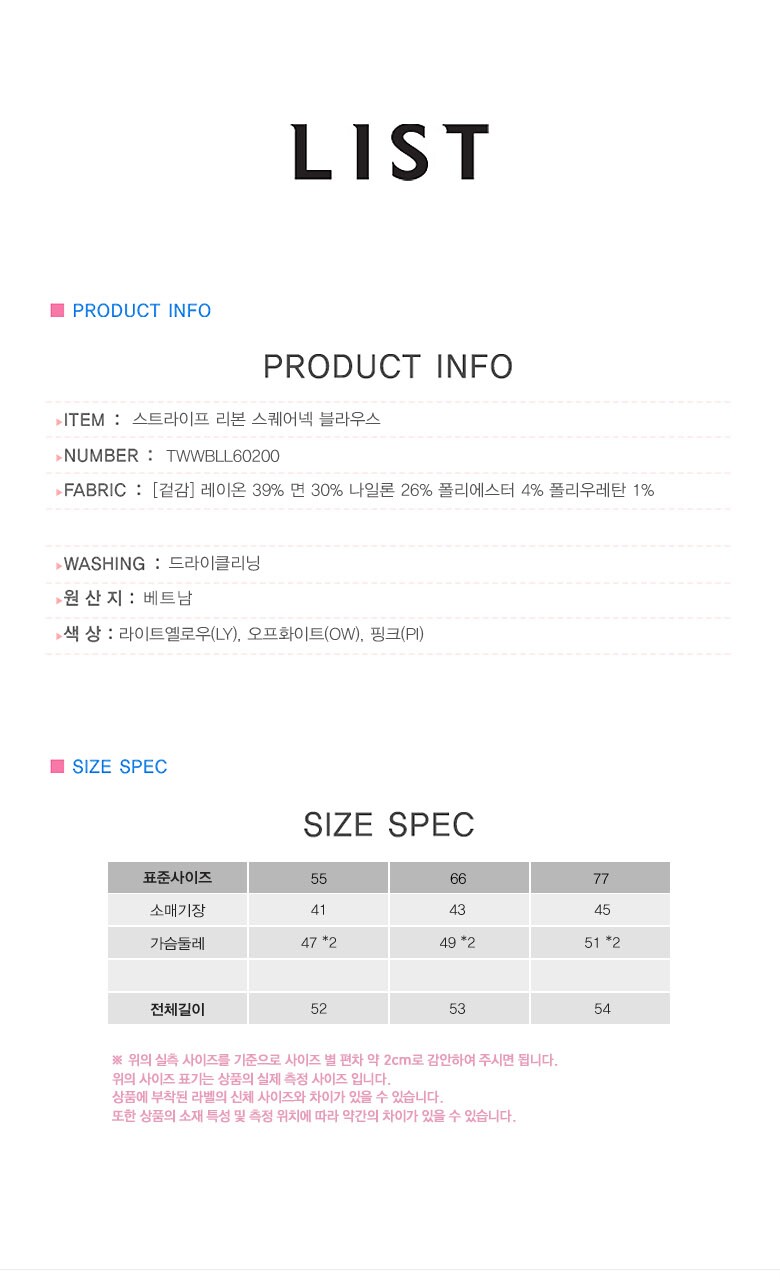 LIST

PRODUCT INFO

PRODUCT INFO

ITEM : 스트라이프 리본 스퀘어넥 블라우스

NUMBER : TWWBLL60200

FABRIC : [겉감] 레이온 39% 면 30% 나일론 26% 폴리에스터 4% 폴리우레탄 1%

WASHING : 드라이클리닝

원 산 지 : 베트남

색 상 : 라이트옐로우(LY), 오프화이트(OW), 핑크(PI)

SIZE SPEC

SIZE SPEC

| 표준사이즈 | 55 | 66 | 77 |
|---|---|---|---|
| 소매기장 | 41 | 43 | 45 |
| 가슴둘레 | 47 *2 | 49 *2 | 51 *2 |
| | | | |
| 전체길이 | 52 | 53 | 54 |

※ 위의 실측 사이즈를 기준으로 사이즈 별 편차 약 2cm로 감안하여 주시면 됩니다.
위의 사이즈 표기는 상품의 실제 측정 사이즈 입니다.
상품에 부착된 라벨의 신체 사이즈와 차이가 있을 수 있습니다.
또한 상품의 소재 특성 및 측정 위치에 따라 약간의 차이가 있을 수 있습니다.